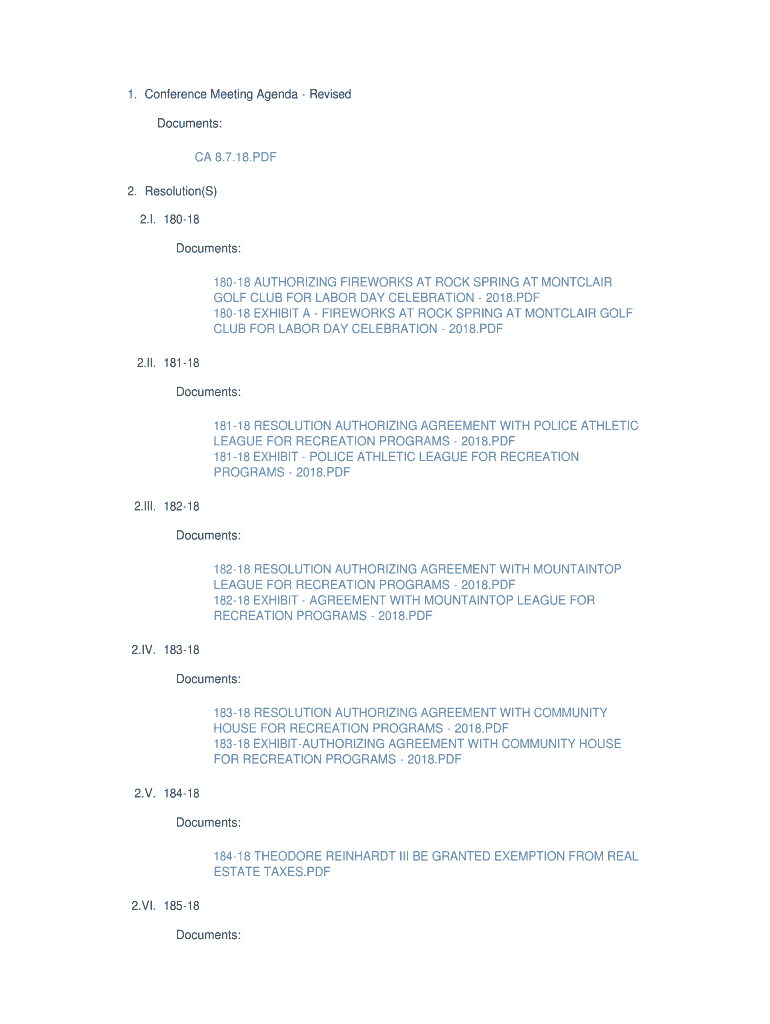 1. Conference Meeting Agenda - Revised

Documents:

CA 8.7.18.PDF

2. Resolution(S)

2.I. 180-18

Documents:

180-18 AUTHORIZING FIREWORKS AT ROCK SPRING AT MONTCLAIR GOLF CLUB FOR LABOR DAY CELEBRATION - 2018.PDF
180-18 EXHIBIT A - FIREWORKS AT ROCK SPRING AT MONTCLAIR GOLF CLUB FOR LABOR DAY CELEBRATION - 2018.PDF

2.II. 181-18

Documents:

181-18 RESOLUTION AUTHORIZING AGREEMENT WITH POLICE ATHLETIC LEAGUE FOR RECREATION PROGRAMS - 2018.PDF
181-18 EXHIBIT - POLICE ATHLETIC LEAGUE FOR RECREATION PROGRAMS - 2018.PDF

2.III. 182-18

Documents:

182-18 RESOLUTION AUTHORIZING AGREEMENT WITH MOUNTAINTOP LEAGUE FOR RECREATION PROGRAMS - 2018.PDF
182-18 EXHIBIT - AGREEMENT WITH MOUNTAINTOP LEAGUE FOR RECREATION PROGRAMS - 2018.PDF

2.IV. 183-18

Documents:

183-18 RESOLUTION AUTHORIZING AGREEMENT WITH COMMUNITY HOUSE FOR RECREATION PROGRAMS - 2018.PDF
183-18 EXHIBIT-AUTHORIZING AGREEMENT WITH COMMUNITY HOUSE FOR RECREATION PROGRAMS - 2018.PDF

2.V. 184-18

Documents:

184-18 THEODORE REINHARDT III BE GRANTED EXEMPTION FROM REAL ESTATE TAXES.PDF

2.VI. 185-18

Documents: